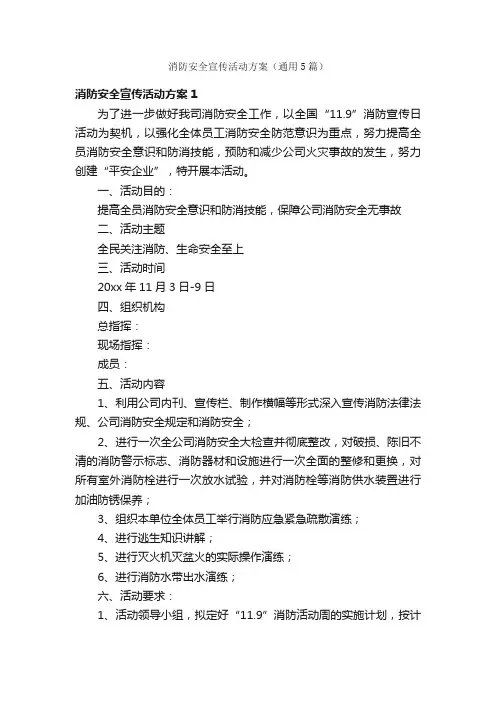 消防安全宣传活动方案（通用5篇）

消防安全宣传活动方案1

为了进一步做好我司消防安全工作，以全国“11.9”消防宣传日活动为契机，以强化全体员工消防安全防范意识为重点，努力提高全员消防安全意识和防消技能，预防和减少公司火灾事故的发生，努力创建“平安企业”，特开展本活动。

一、活动目的：

提高全员消防安全意识和防消技能，保障公司消防安全无事故

二、活动主题

全民关注消防、生命安全至上

三、活动时间

20xx年11月3日-9日

四、组织机构

总指挥：

现场指挥：

成员：

五、活动内容

1、利用公司内刊、宣传栏、制作横幅等形式深入宣传消防法律法规、公司消防安全规定和消防安全；

2、进行一次全公司消防安全大检查并彻底整改，对破损、陈旧不清的消防警示标志、消防器材和设施进行一次全面的整修和更换，对所有室外消防栓进行一次放水试验，并对消防栓等消防供水装置进行加油防锈保养；

3、组织本单位全体员工举行消防应急紧急疏散演练；

4、进行逃生知识讲解；

5、进行灭火机灭盆火的实际操作演练；

6、进行消防水带出水演练；

六、活动要求：

1、活动领导小组，拟定好“11.9”消防活动周的实施计划，按计